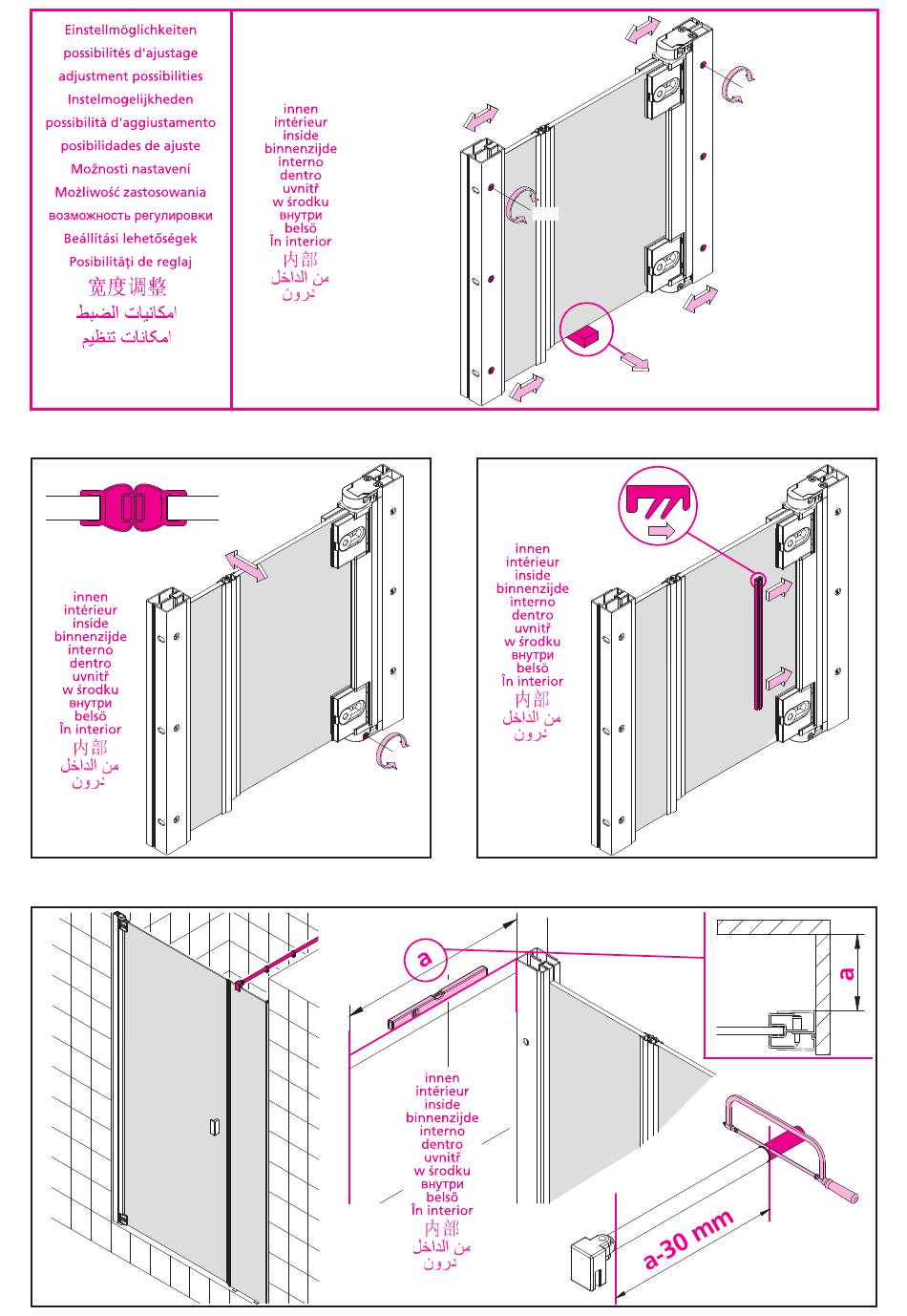 Einstellmöglichkeiten
possibilités d'ajustage
adjustment possibilities
Instelmogelijkheden
possibilità d'aggiustamento
posibilidades de ajuste
Možnosti nastavení
Możliwość zastosowania
возможность регулировки
Beállítási lehetőségek
Posibilităţi de reglaj
宽度调整
امكانيات الضبط
امكانات تنظيم

innen
intérieur
inside
binnenzijde
interno
dentro
uvnitř
w środku
внутри
belsö
În interior
内部
من الداخل
درون

innen
intérieur
inside
binnenzijde
interno
dentro
uvnitř
w środku
внутри
belsö
În interior
内部
من الداخل
درون

innen
intérieur
inside
binnenzijde
interno
dentro
uvnitř
w środku
внутри
belsö
În interior
内部
من الداخل
درون

a

a

innen
intérieur
inside
binnenzijde
interno
dentro
uvnitř
w środku
внутри
belsö
În interior
内部
من الداخل
درون

a-30 mm